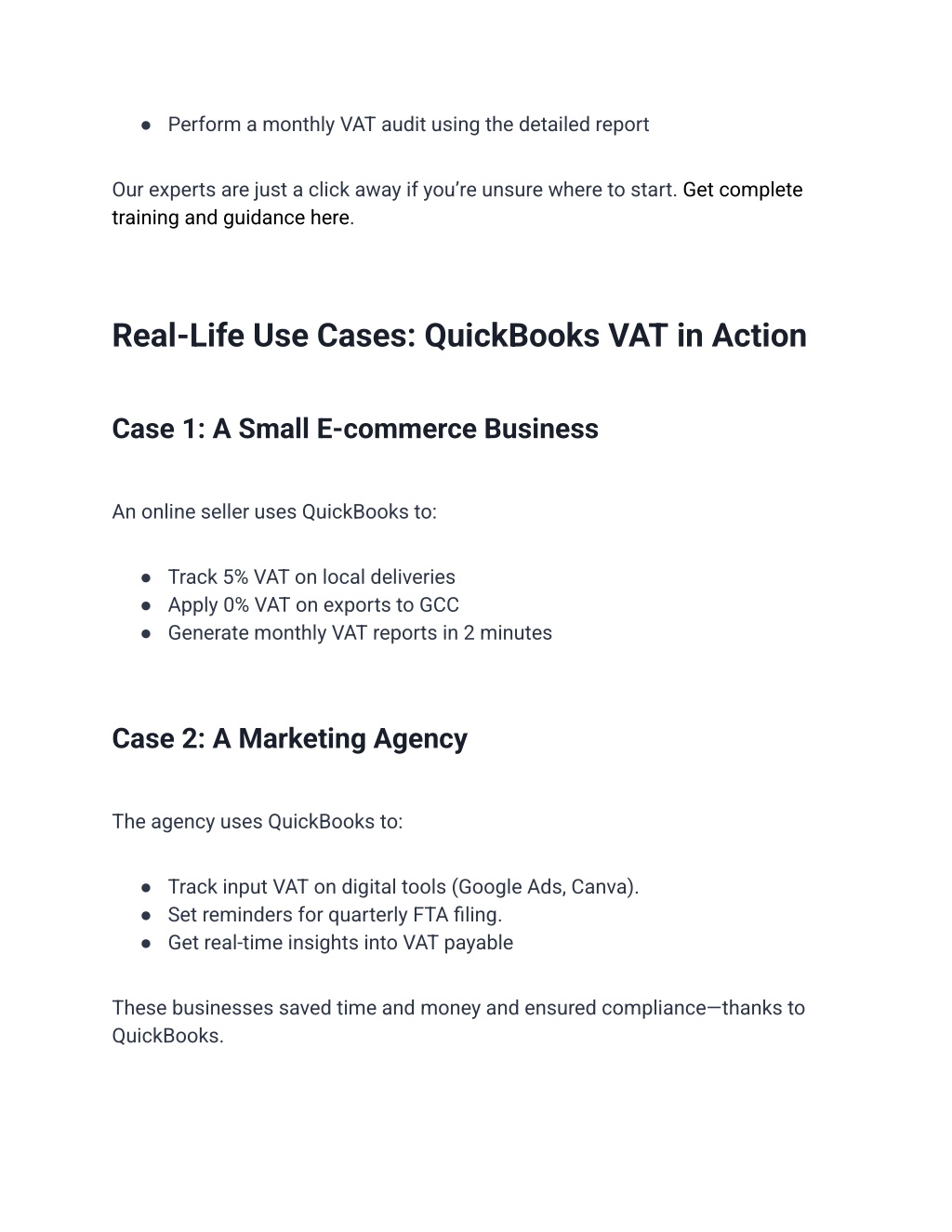 ● Perform a monthly VAT audit using the detailed report

Our experts are just a click away if you're unsure where to start. Get complete training and guidance here.

Real-Life Use Cases: QuickBooks VAT in Action

Case 1: A Small E-commerce Business

An online seller uses QuickBooks to:

● Track 5% VAT on local deliveries
● Apply 0% VAT on exports to GCC
● Generate monthly VAT reports in 2 minutes

Case 2: A Marketing Agency

The agency uses QuickBooks to:

● Track input VAT on digital tools (Google Ads, Canva).
● Set reminders for quarterly FTA filing.
● Get real-time insights into VAT payable

These businesses saved time and money and ensured compliance—thanks to QuickBooks.